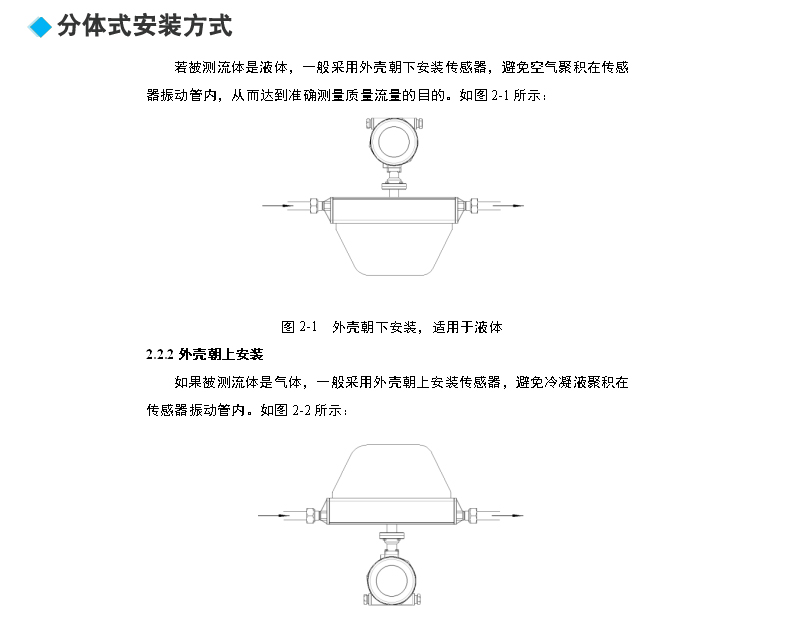 分体式安装方式

若被测流体是液体，一般采用外壳朝下安装传感器，避免空气聚积在传感器振动管内，从而达到准确测量质量流量的目的。如图 2-1 所示：

图 2-1 外壳朝下安装，适用于液体

2.2.2 外壳朝上安装

如果被测流体是气体，一般采用外壳朝上安装传感器，避免冷凝液聚积在传感器振动管内。如图 2-2 所示：